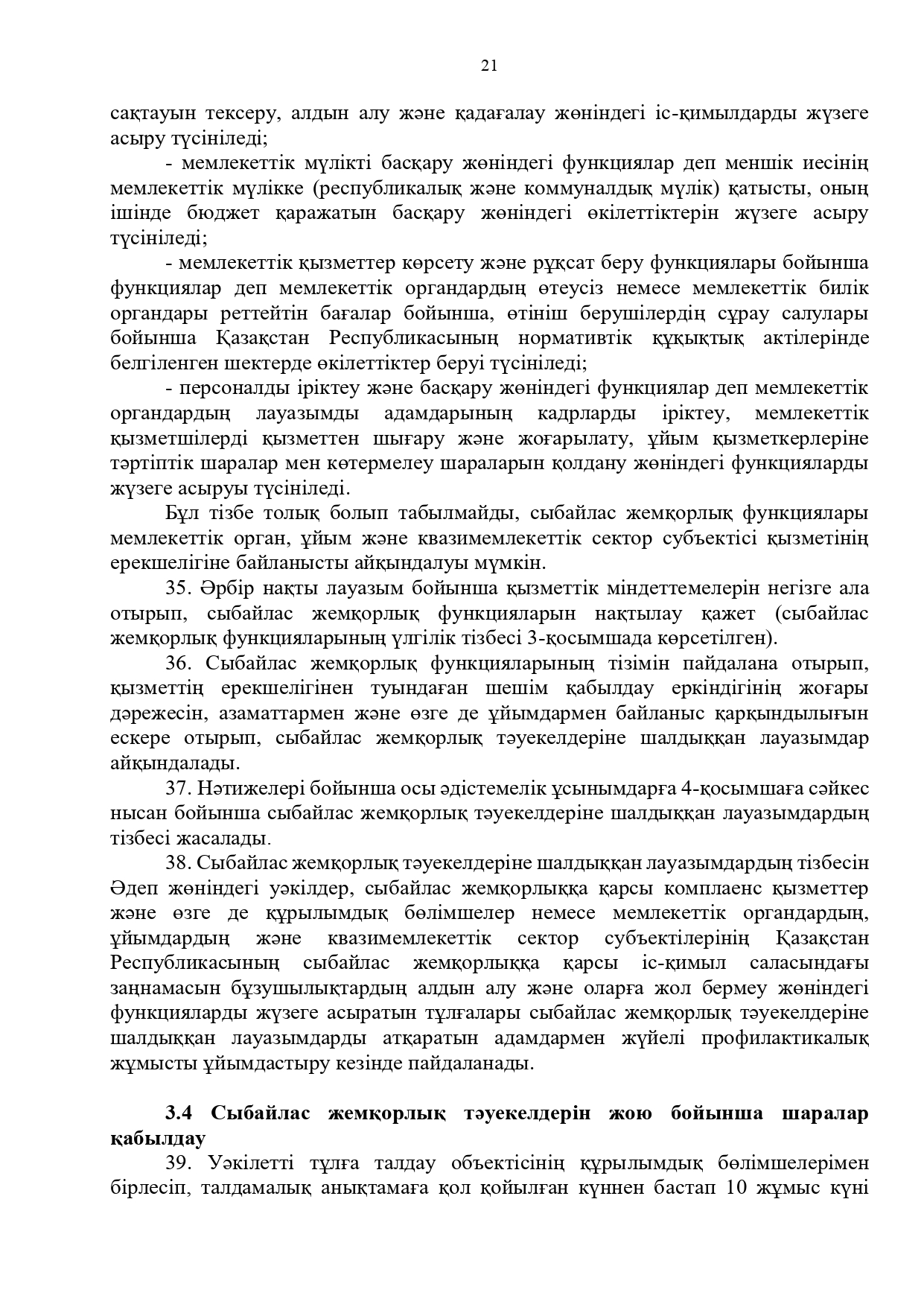 21

сақтауын тексеру, алдын алу және қадағалау жөніндегі іс-қимылдарды жүзеге асыру түсініледі;

- мемлекеттік мүлікті басқару жөніндегі функциялар деп меншік иесінің мемлекеттік мүлікке (республикалық және коммуналдық мүлік) қатысты, оның ішінде бюджет қаражатын басқару жөніндегі өкілеттіктерін жүзеге асыру түсініледі;

- мемлекеттік қызметтер көрсету және рұқсат беру функциялары бойынша функциялар деп мемлекеттік органдардың өтеусіз немесе мемлекеттік билік органдары реттейтін бағалар бойынша, өтініш берушілердің сұрау салулары бойынша Қазақстан Республикасының нормативтік құқықтық актілерінде белгіленген шектерде өкілеттіктер беруі түсініледі;

- персоналды іріктеу және басқару жөніндегі функциялар деп мемлекеттік органдардың лауазымды адамдарының кадрларды іріктеу, мемлекеттік қызметшілерді қызметтен шығару және жоғарылату, ұйым қызметкерлеріне тәртіптік шаралар мен көтермелеу шараларын қолдану жөніндегі функцияларды жүзеге асыруы түсініледі.

Бұл тізбе толық болып табылмайды, сыбайлас жемқорлық функциялары мемлекеттік орган, ұйым және квазимемлекеттік сектор субъектісі қызметінің ерекшелігіне байланысты айқындалуы мүмкін.

35. Әрбір нақты лауазым бойынша қызметтік міндеттемелерін негізге ала отырып, сыбайлас жемқорлық функцияларын нақтылау қажет (сыбайлас жемқорлық функцияларының үлгілік тізбесі 3-қосымшада көрсетілген).

36. Сыбайлас жемқорлық функцияларының тізімін пайдалана отырып, қызметтің ерекшелігінен туындаған шешім қабылдау еркіндігінің жоғары дәрежесін, азаматтармен және өзге де ұйымдармен байланыс қарқындылығын ескере отырып, сыбайлас жемқорлық тәуекелдеріне шалдыққан лауазымдар айқындалады.

37. Нәтижелері бойынша осы әдістемелік ұсынымдарға 4-қосымшаға сәйкес нысан бойынша сыбайлас жемқорлық тәуекелдеріне шалдыққан лауазымдардың тізбесі жасалады.

38. Сыбайлас жемқорлық тәуекелдеріне шалдыққан лауазымдардың тізбесін Әдеп жөніндегі уәкілдер, сыбайлас жемқорлыққа қарсы комплаенс қызметтер және өзге де құрылымдық бөлімшелер немесе мемлекеттік органдардың, ұйымдардың және квазимемлекеттік сектор субъектілерінің Қазақстан Республикасының сыбайлас жемқорлыққа қарсы іс-қимыл саласындағы заңнамасын бұзушылықтардың алдын алу және оларға жол бермеу жөніндегі функцияларды жүзеге асыратын тұлғалары сыбайлас жемқорлық тәуекелдеріне шалдыққан лауазымдарды атқаратын адамдармен жүйелі профилактикалық жұмысты ұйымдастыру кезінде пайдаланады.

3.4 Сыбайлас жемқорлық тәуекелдерін жою бойынша шаралар қабылдау

39. Уәкілетті тұлға талдау объектісінің құрылымдық бөлімшелерімен бірлесіп, талдамалық анықтамаға қол қойылған күннен бастап 10 жұмыс күні